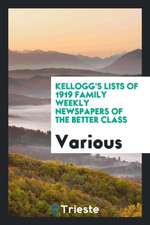 KELLOGG'S LISTS OF 1919 FAMILY WEEKLY NEWSPAPERS OF THE BETTER CLASS

Various

Trieste